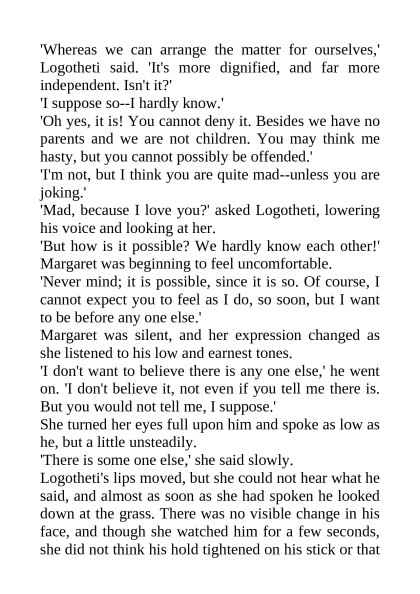 'Whereas we can arrange the matter for ourselves,' Logotheti said. 'It's more dignified, and far more independent. Isn't it?'

'I suppose so--I hardly know.'

'Oh yes, it is! You cannot deny it. Besides we have no parents and we are not children. You may think me hasty, but you cannot possibly be offended.'

'I'm not, but I think you are quite mad--unless you are joking.'

'Mad, because I love you?' asked Logotheti, lowering his voice and looking at her.

'But how is it possible? We hardly know each other!' Margaret was beginning to feel uncomfortable.

'Never mind; it is possible, since it is so. Of course, I cannot expect you to feel as I do, so soon, but I want to be before any one else.'

Margaret was silent, and her expression changed as she listened to his low and earnest tones.

'I don't want to believe there is any one else,' he went on. 'I don't believe it, not even if you tell me there is. But you would not tell me, I suppose.'

She turned her eyes full upon him and spoke as low as he, but a little unsteadily.

'There is some one else,' she said slowly.

Logotheti's lips moved, but she could not hear what he said, and almost as soon as she had spoken he looked down at the grass. There was no visible change in his face, and though she watched him for a few seconds, she did not think his hold tightened on his stick or that